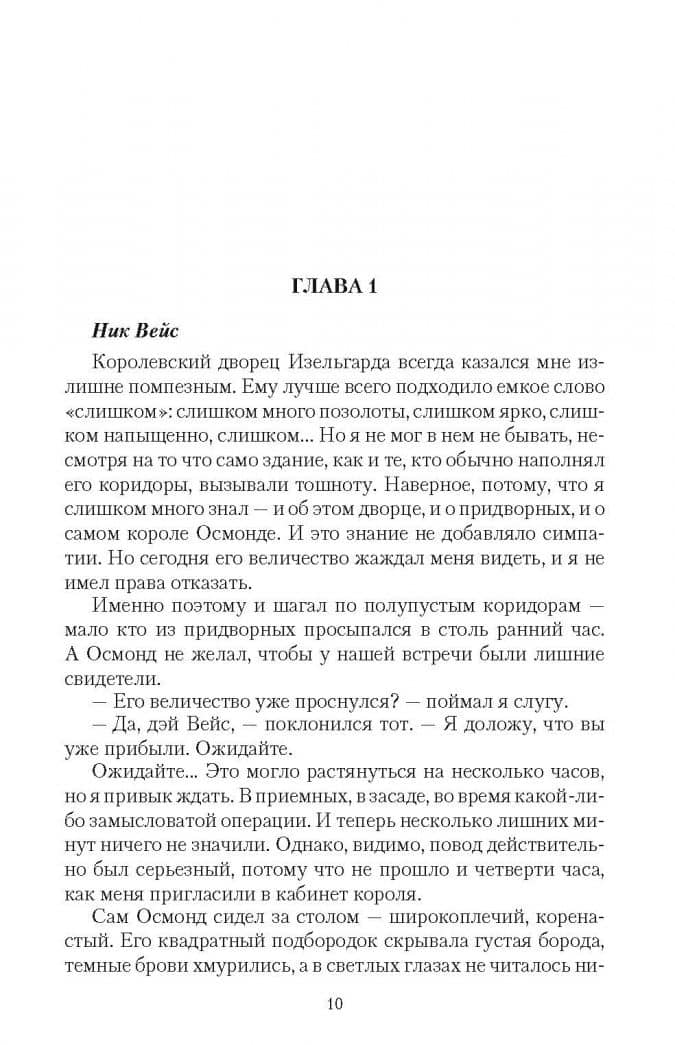 ГЛАВА 1

Ник Вейс

Королевский дворец Изельгарда всегда казался мне излишне помпезным. Ему лучше всего подходило емкое слово «слишком»: слишком много позолоты, слишком ярко, слишком напыщенно, слишком... Но я не мог в нем не бывать, несмотря на то что само здание, как и те, кто обычно наполнял его коридоры, вызывали тошноту. Наверное, потому, что я слишком много знал — и об этом дворце, и о придворных, и о самом короле Осмонде. И это знание не добавляло симпатии. Но сегодня его величество жаждал меня видеть, и я не имел права отказать.

Именно поэтому и шагал по полупустым коридорам — мало кто из придворных просыпался в столь ранний час. А Осмонд не желал, чтобы у нашей встречи были лишние свидетели.

— Его величество уже проснулся? — поймал я слугу.

— Да, дэй Вейс, — поклонился тот. — Я доложу, что вы уже прибыли. Ожидайте.

Ожидайте... Это могло растянуться на несколько часов, но я привык ждать. В приемных, в засаде, во время какой-либо замысловатой операции. И теперь несколько лишних минут ничего не значили. Однако, видимо, повод действительно был серьезный, потому что не прошло и четверти часа, как меня пригласили в кабинет короля.

Сам Осмонд сидел за столом — широкоплечий, коренастый. Его квадратный подбородок скрывала густая борода, темные брови хмурились, а в светлых глазах не читалось ни-

10